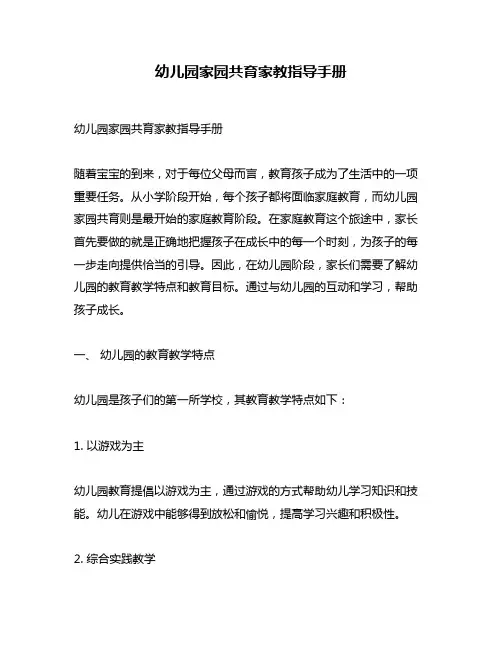 幼儿园家园共育家教指导手册

幼儿园家园共育家教指导手册

随着宝宝的到来，对于每位父母而言，教育孩子成为了生活中的一项重要任务。从小学阶段开始，每个孩子都将面临家庭教育，而幼儿园家园共育则是最开始的家庭教育阶段。在家庭教育这个旅途中，家长首先要做的就是正确地把握孩子在成长中的每一个时刻，为孩子的每一步走向提供恰当的引导。因此，在幼儿园阶段，家长们需要了解幼儿园的教育教学特点和教育目标。通过与幼儿园的互动和学习，帮助孩子成长。

一、 幼儿园的教育教学特点

幼儿园是孩子们的第一所学校，其教育教学特点如下：

1. 以游戏为主

幼儿园教育提倡以游戏为主，通过游戏的方式帮助幼儿学习知识和技能。幼儿在游戏中能够得到放松和愉悦，提高学习兴趣和积极性。

2. 综合实践教学